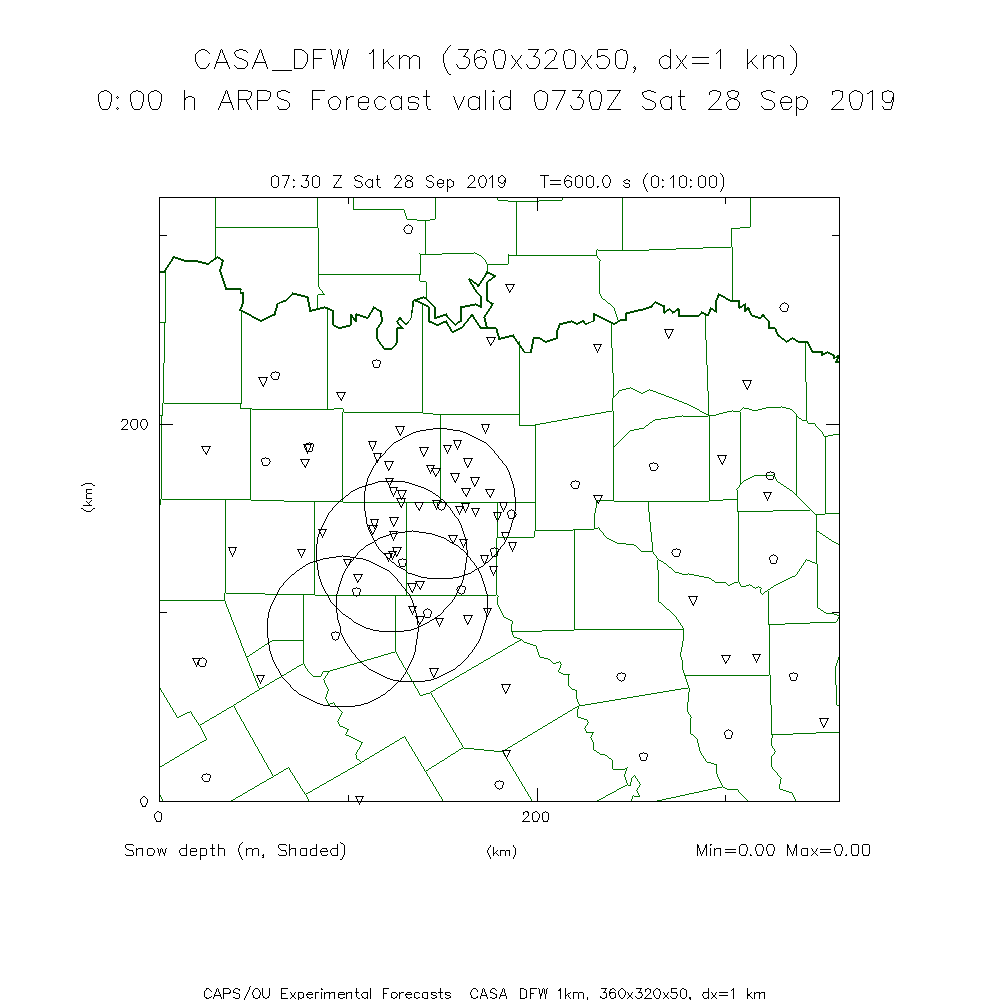 CASA_DFW 1km (360x320x50, dx=1 km)
0:00 h ARPS Forecast valid 0730Z Sat 28 Sep 2019

07:30 Z Sat 28 Sep 2019   T=600.0 s (0:10:00)

200
(km)
0
0
200
Snow depth (m, Shaded)
(km)
Min=0.00 Max=0.00

CAPS/OU Experimental Forecasts  CASA_DFW 1km, 360x320x50, dx=1 km